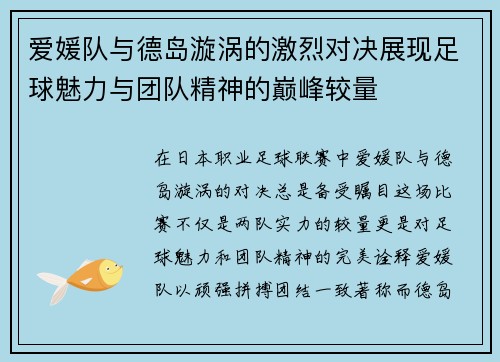 爱媛队与德岛漩涡的激烈对决展现足球魅力与团队精神的巅峰较量

在日本职业足球联赛中爱媛队与德岛漩涡的对决总是备受瞩目这场比赛不仅是两队实力的较量更是对足球魅力和团队精神的完美诠释爱媛队以顽强拼搏团结一致著称而德岛